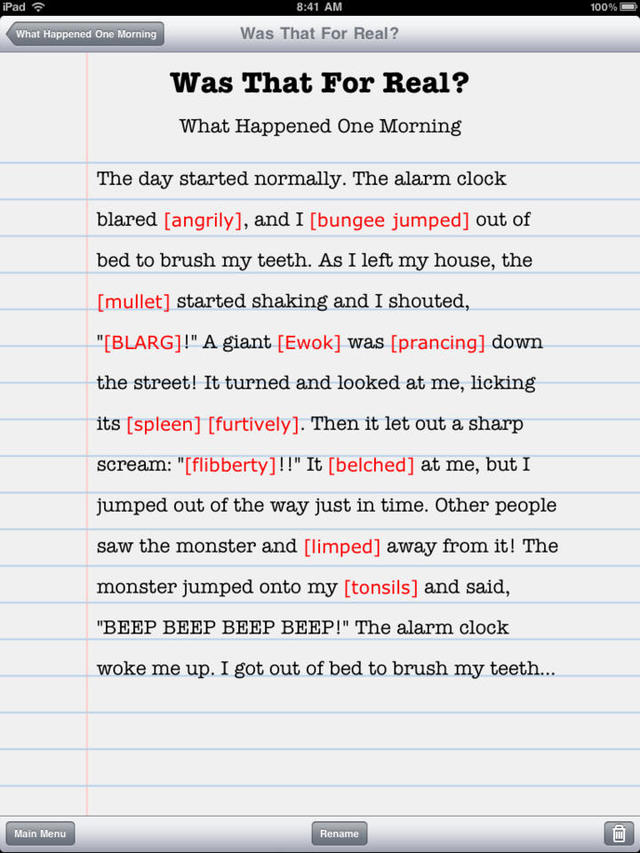 iPad 8:41 AM 100%

What Happened One Morning Was That For Real?

Was That For Real?

What Happened One Morning

The day started normally. The alarm clock blared [angrily], and I [bungee jumped] out of bed to brush my teeth. As I left my house, the [mullet] started shaking and I shouted, "[BLARG]!" A giant [Ewok] was [prancing] down the street! It turned and looked at me, licking its [spleen] [furtively]. Then it let out a sharp scream: "[flibberty]!!" It [belched] at me, but I jumped out of the way just in time. Other people saw the monster and [limped] away from it! The monster jumped onto my [tonsils] and said, "BEEP BEEP BEEP BEEP!" The alarm clock woke me up. I got out of bed to brush my teeth...

Main Menu Rename